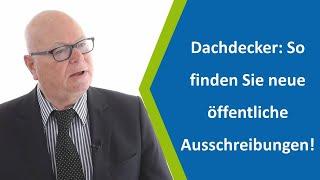 Dachdecker: So finden Sie neue öffentliche Ausschreibungen!